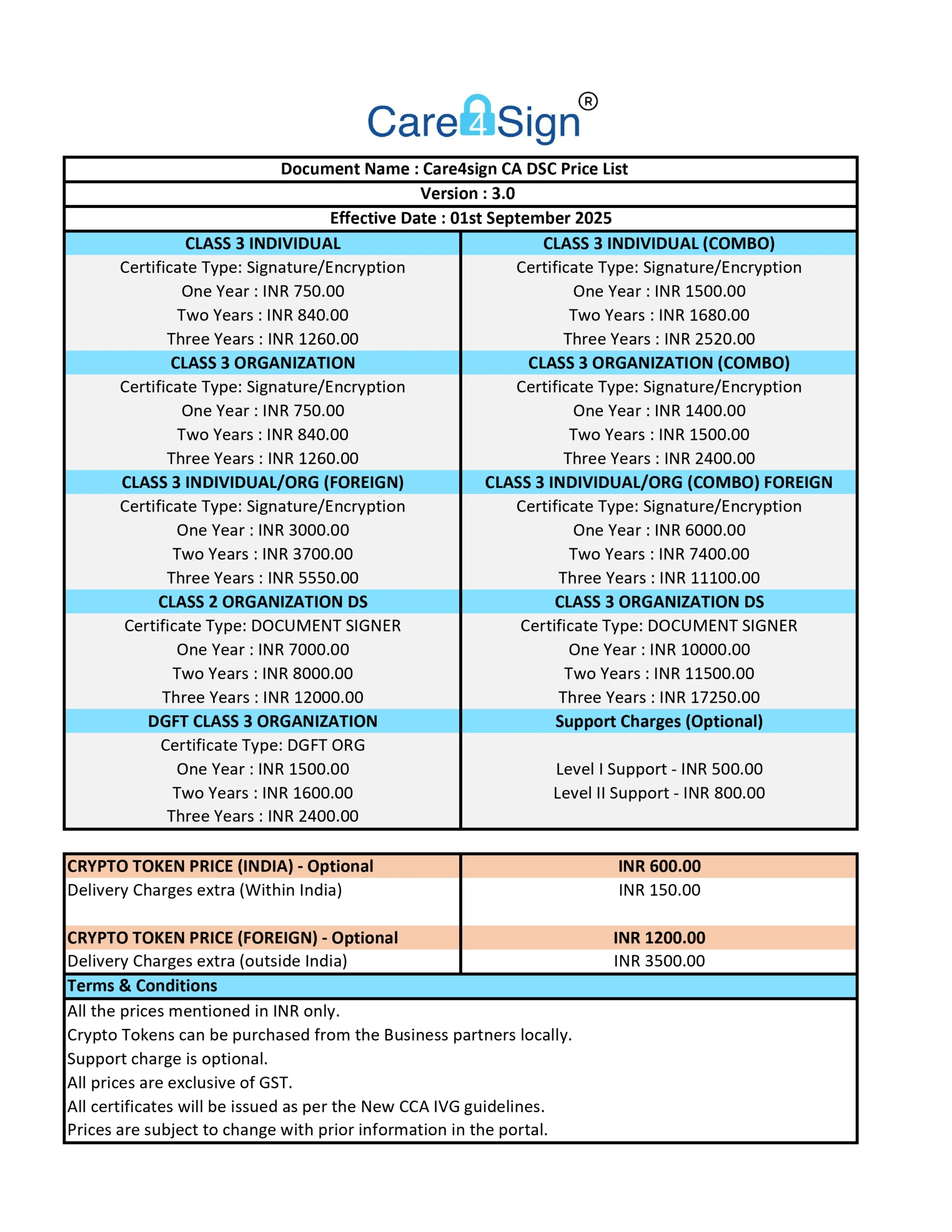 Care4Sign®

Document Name : Care4sign CA DSC Price List

Version : 3.0

Effective Date : 01st September 2025

| CLASS 3 INDIVIDUAL | CLASS 3 INDIVIDUAL (COMBO) |
|---|---|
| Certificate Type: Signature/Encryption | Certificate Type: Signature/Encryption |
| One Year : INR 750.00 | One Year : INR 1500.00 |
| Two Years : INR 840.00 | Two Years : INR 1680.00 |
| Three Years : INR 1260.00 | Three Years : INR 2520.00 |
| CLASS 3 ORGANIZATION | CLASS 3 ORGANIZATION (COMBO) |
| Certificate Type: Signature/Encryption | Certificate Type: Signature/Encryption |
| One Year : INR 750.00 | One Year : INR 1400.00 |
| Two Years : INR 840.00 | Two Years : INR 1500.00 |
| Three Years : INR 1260.00 | Three Years : INR 2400.00 |
| CLASS 3 INDIVIDUAL/ORG (FOREIGN) | CLASS 3 INDIVIDUAL/ORG (COMBO) FOREIGN |
| Certificate Type: Signature/Encryption | Certificate Type: Signature/Encryption |
| One Year : INR 3000.00 | One Year : INR 6000.00 |
| Two Years : INR 3700.00 | Two Years : INR 7400.00 |
| Three Years : INR 5550.00 | Three Years : INR 11100.00 |
| CLASS 2 ORGANIZATION DS | CLASS 3 ORGANIZATION DS |
| Certificate Type: DOCUMENT SIGNER | Certificate Type: DOCUMENT SIGNER |
| One Year : INR 7000.00 | One Year : INR 10000.00 |
| Two Years : INR 8000.00 | Two Years : INR 11500.00 |
| Three Years : INR 12000.00 | Three Years : INR 17250.00 |
| DGFT CLASS 3 ORGANIZATION | Support Charges (Optional) |
| Certificate Type: DGFT ORG | |
| One Year : INR 1500.00 | Level I Support - INR 500.00 |
| Two Years : INR 1600.00 | Level II Support - INR 800.00 |
| Three Years : INR 2400.00 | |

| CRYPTO TOKEN PRICE (INDIA) - Optional | INR 600.00 |
|---|---|
| Delivery Charges extra (Within India) | INR 150.00 |
| CRYPTO TOKEN PRICE (FOREIGN) - Optional | INR 1200.00 |
| Delivery Charges extra (outside India) | INR 3500.00 |

Terms & Conditions
All the prices mentioned in INR only.
Crypto Tokens can be purchased from the Business partners locally.
Support charge is optional.
All prices are exclusive of GST.
All certificates will be issued as per the New CCA IVG guidelines.
Prices are subject to change with prior information in the portal.